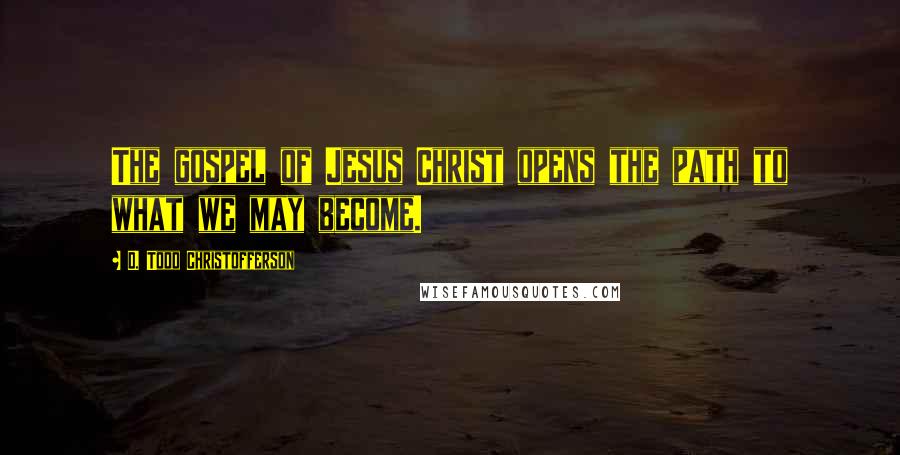 The gospel of Jesus Christ opens the path to what we may become.

D. Todd Christofferson

WISEFAMOUSQUOTES.COM